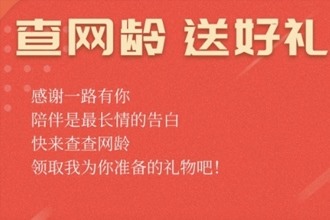 查网龄 送好礼

感谢一路有你
陪伴是最长情的告白
快来查查网龄
领取我为你准备的礼物吧!